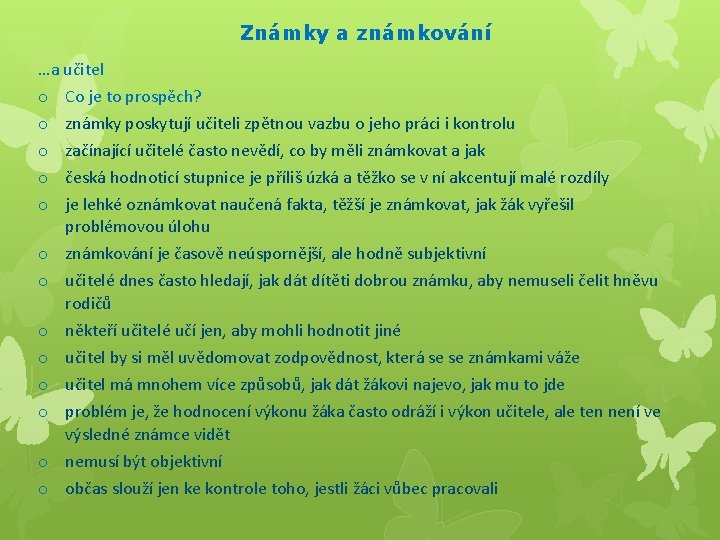 Známky a známkování

…a učitel

o Co je to prospěch?

o známky poskytují učiteli zpětnou vazbu o jeho práci i kontrolu

o začínající učitelé často nevědí, co by měli známkovat a jak

o česká hodnoticí stupnice je příliš úzká a těžko se v ní akcentují malé rozdíly

o je lehké oznámkovat naučená fakta, těžší je známkovat, jak žák vyřešil problémovou úlohu

o známkování je časově neúspornější, ale hodně subjektivní

o učitelé dnes často hledají, jak dát dítěti dobrou známku, aby nemuseli čelit hněvu rodičů

o někteří učitelé učí jen, aby mohli hodnotit jiné

o učitel by si měl uvědomovat zodpovědnost, která se se známkami váže

o učitel má mnohem více způsobů, jak dát žákovi najevo, jak mu to jde

o problém je, že hodnocení výkonu žáka často odráží i výkon učitele, ale ten není ve výsledné známce vidět

o nemusí být objektivní

o občas slouží jen ke kontrole toho, jestli žáci vůbec pracovali